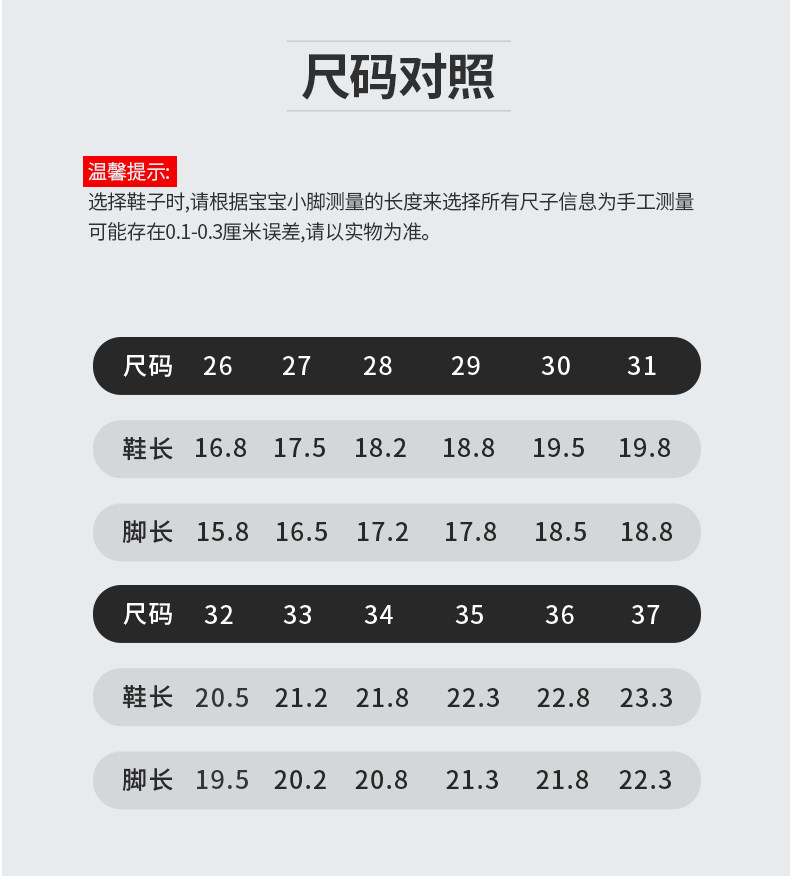 尺码对照

温馨提示:

选择鞋子时,请根据宝宝小脚测量的长度来选择所有尺子信息为手工测量可能存在0.1-0.3厘米误差,请以实物为准。

| 尺码 | 26 | 27 | 28 | 29 | 30 | 31 |
|---|---|---|---|---|---|---|
| 鞋长 | 16.8 | 17.5 | 18.2 | 18.8 | 19.5 | 19.8 |
| 脚长 | 15.8 | 16.5 | 17.2 | 17.8 | 18.5 | 18.8 |
| 尺码 | 32 | 33 | 34 | 35 | 36 | 37 |
| 鞋长 | 20.5 | 21.2 | 21.8 | 22.3 | 22.8 | 23.3 |
| 脚长 | 19.5 | 20.2 | 20.8 | 21.3 | 21.8 | 22.3 |